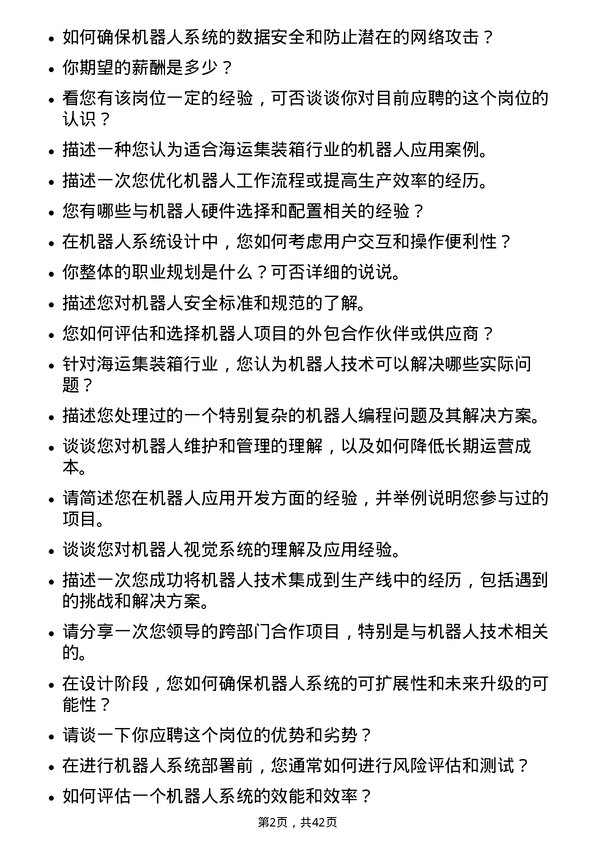 • 如何确保机器人系统的数据安全和防止潜在的网络攻击？

• 你期望的薪酬是多少？

• 看您有该岗位一定的经验，可否谈谈你对目前应聘的这个岗位的认识？

• 描述一种您认为适合海运集装箱行业的机器人应用案例。

• 描述一次您优化机器人工作流程或提高生产效率的经历。

• 您有哪些与机器人硬件选择和配置相关的经验？

• 在机器人系统设计中，您如何考虑用户交互和操作便利性？

• 你整体的职业规划是什么？可否详细的说说。

• 描述您对机器人安全标准和规范的了解。

• 您如何评估和选择机器人项目的外包合作伙伴或供应商？

• 针对海运集装箱行业，您认为机器人技术可以解决哪些实际问题？

• 描述您处理过的一个特别复杂的机器人编程问题及其解决方案。

• 谈谈您对机器人维护和管理的理解，以及如何降低长期运营成本。

• 请简述您在机器人应用开发方面的经验，并举例说明您参与过的项目。

• 谈谈您对机器人视觉系统的理解及应用经验。

• 描述一次您成功将机器人技术集成到生产线中的经历，包括遇到的挑战和解决方案。

• 请分享一次您领导的跨部门合作项目，特别是与机器人技术相关的。

• 在设计阶段，您如何确保机器人系统的可扩展性和未来升级的可能性？

• 请谈一下你应聘这个岗位的优势和劣势？

• 在进行机器人系统部署前，您通常如何进行风险评估和测试？

• 如何评估一个机器人系统的效能和效率？

第2页，共42页